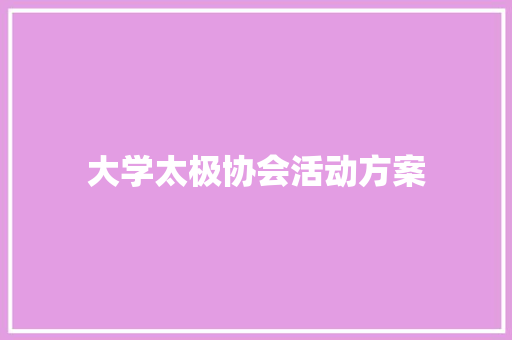 大学太极协会活动方案